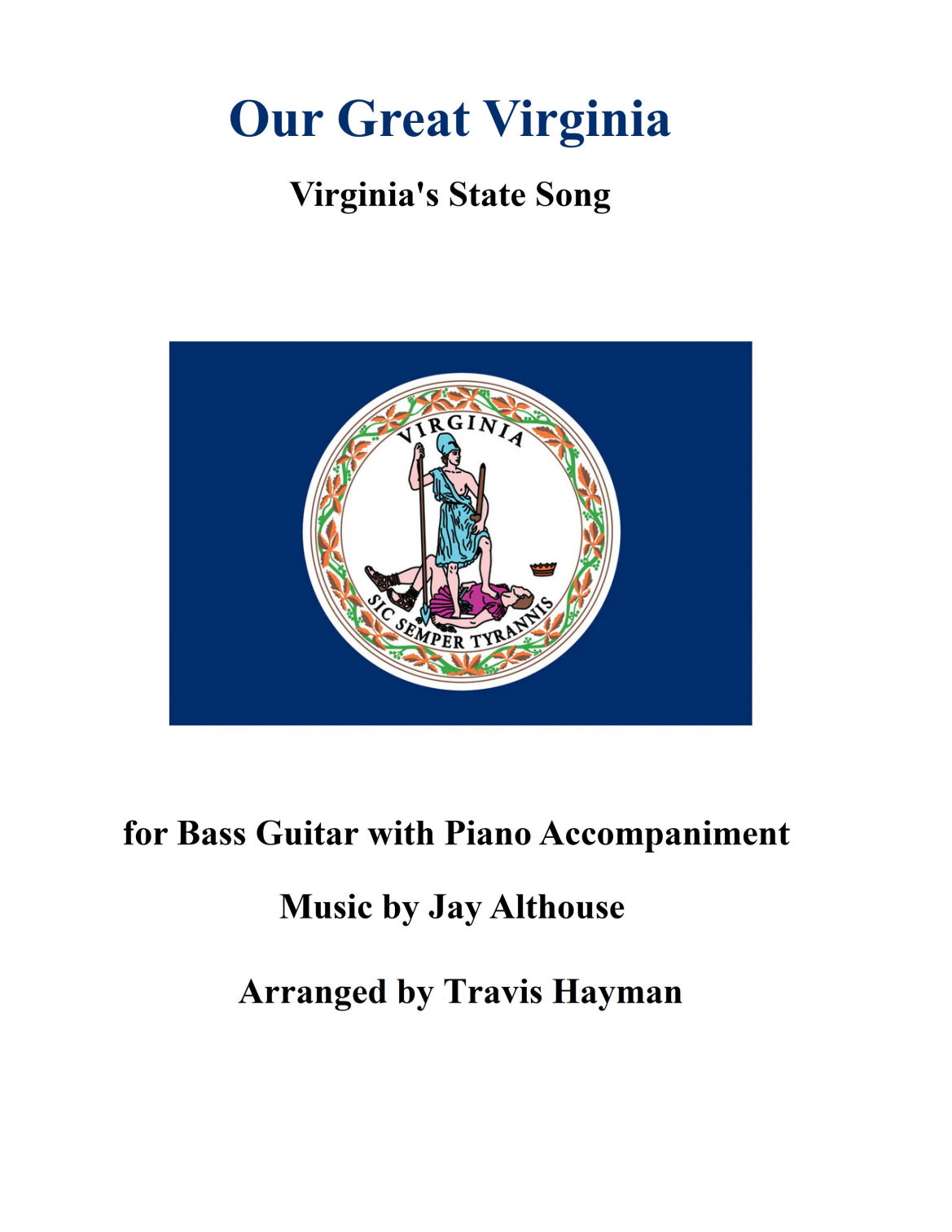 Our Great Virginia

Virginia's State Song

VIRGINIA

SIC SEMPER TYRANNIS

for Bass Guitar with Piano Accompaniment

Music by Jay Althouse

Arranged by Travis Hayman